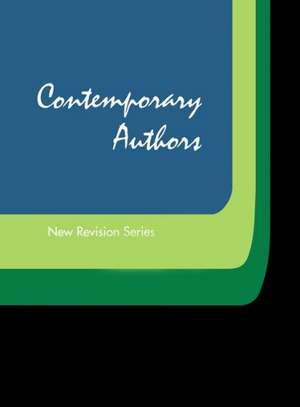 Contemporary Authors

New Revision Series